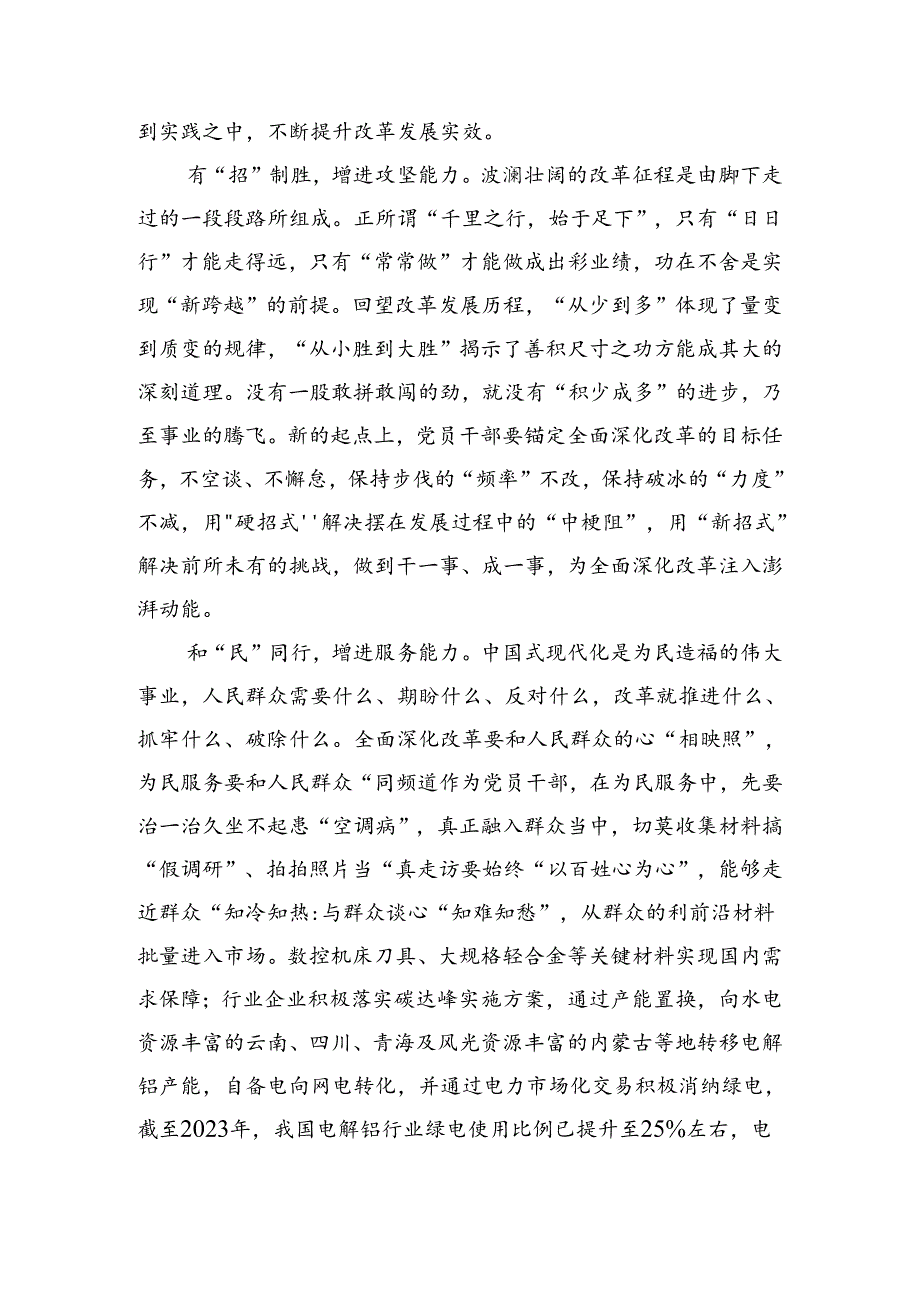 到实践之中，不断提升改革发展实效。

有“招”制胜，增进攻坚能力。波澜壮阔的改革征程是由脚下走过的一段段路所组成。正所谓“千里之行，始于足下”，只有“日日行”才能走得远，只有“常常做”才能做成出彩业绩，功在不舍是实现“新跨越”的前提。回望改革发展历程，“从少到多”体现了量变到质变的规律，“从小胜到大胜”揭示了善积尺寸之功方能成其大的深刻道理。没有一股敢拼敢闯的劲，就没有“积少成多”的进步，乃至事业的腾飞。新的起点上，党员干部要锚定全面深化改革的目标任务，不空谈、不懈怠，保持步伐的“频率”不改，保持破冰的“力度”不减，用"硬招式''解决摆在发展过程中的“中梗阻”，用“新招式”解决前所未有的挑战，做到干一事、成一事，为全面深化改革注入澎湃动能。

和“民”同行，增进服务能力。中国式现代化是为民造福的伟大事业，人民群众需要什么、期盼什么、反对什么，改革就推进什么、抓牢什么、破除什么。全面深化改革要和人民群众的心“相映照”，为民服务要和人民群众“同频道作为党员干部，在为民服务中，先要治一治久坐不起患“空调病”，真正融入群众当中，切莫收集材料搞“假调研”、拍拍照片当“真走访要始终“以百姓心为心”，能够走近群众“知冷知热:与群众谈心“知难知愁”，从群众的利前沿材料批量进入市场。数控机床刀具、大规格轻合金等关键材料实现国内需求保障；行业企业积极落实碳达峰实施方案，通过产能置换，向水电资源丰富的云南、四川、青海及风光资源丰富的内蒙古等地转移电解铝产能，自备电向网电转化，并通过电力市场化交易积极消纳绿电，截至2023年，我国电解铝行业绿电使用比例已提升至25%左右，电